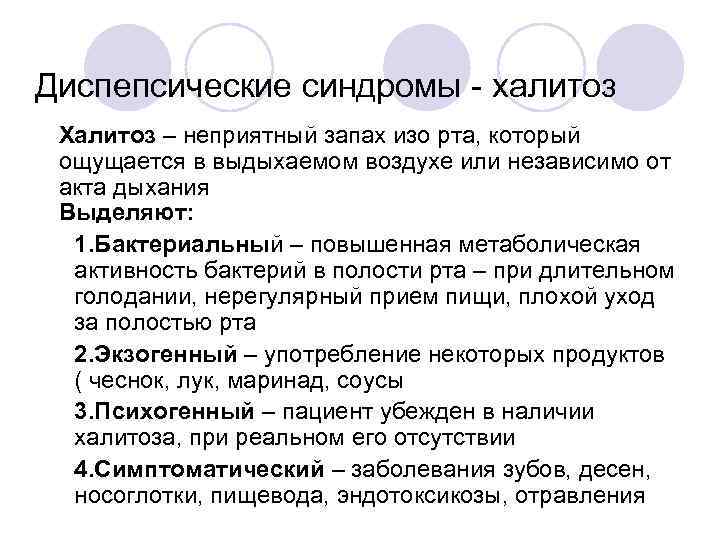 Диспепсические синдромы - халитоз

Халитоз – неприятный запах изо рта, который ощущается в выдыхаемом воздухе или независимо от акта дыхания

Выделяют:

1.Бактериальный – повышенная метаболическая активность бактерий в полости рта – при длительном голодании, нерегулярный прием пищи, плохой уход за полостью рта

2.Экзогенный – употребление некоторых продуктов ( чеснок, лук, маринад, соусы

3.Психогенный – пациент убежден в наличии халитоза, при реальном его отсутствии

4.Симптоматический – заболевания зубов, десен, носоглотки, пищевода, эндотоксикозы, отравления